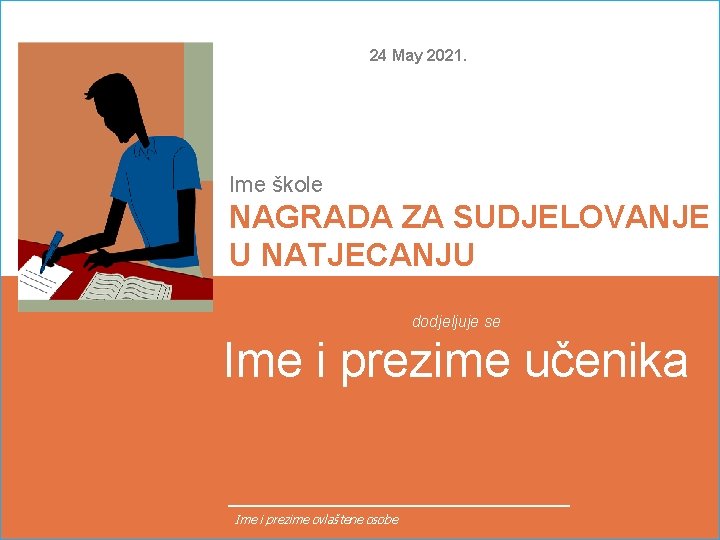 24 May 2021.

Ime škole

NAGRADA ZA SUDJELOVANJE U NATJECANJU

dodjeljuje se

Ime i prezime učenika

Ime i prezime ovlaštene osobe